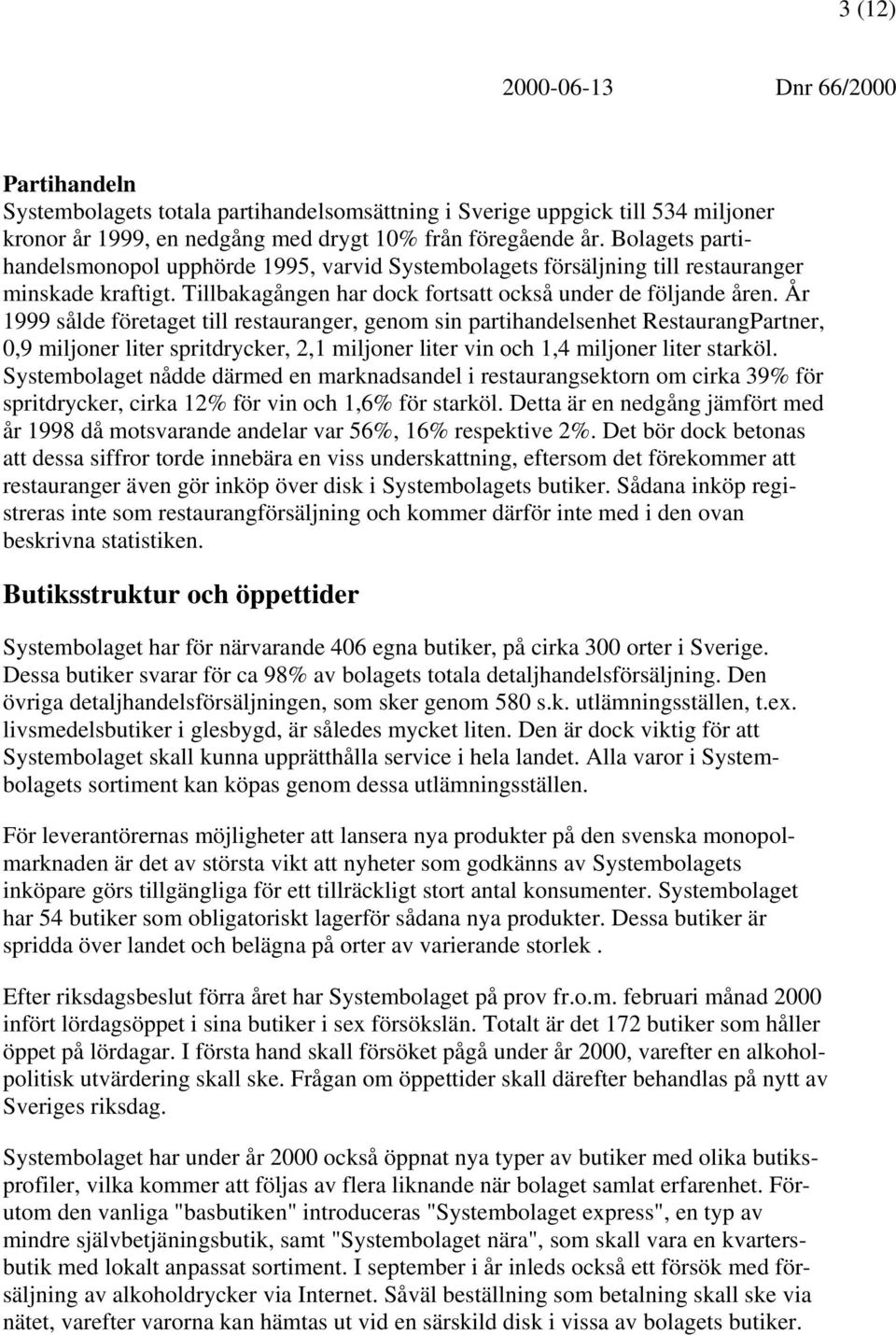 3 (12)

2000-06-13 Dnr 66/2000

Partihandeln
Systembolagets totala partihandelsomsättning i Sverige uppgick till 534 miljoner kronor år 1999, en nedgång med drygt 10% från föregående år. Bolagets partihandelsmonopol upphörde 1995, varvid Systembolagets försäljning till restauranger minskade kraftigt. Tillbakagången har dock fortsatt också under de följande åren. År 1999 sålde företaget till restauranger, genom sin partihandelsenhet RestaurangPartner, 0,9 miljoner liter spritdrycker, 2,1 miljoner liter vin och 1,4 miljoner liter starköl. Systembolaget nådde därmed en marknadsandel i restaurangsektorn om cirka 39% för spritdrycker, cirka 12% för vin och 1,6% för starköl. Detta är en nedgång jämfört med år 1998 då motsvarande andelar var 56%, 16% respektive 2%. Det bör dock betonas att dessa siffror torde innebära en viss underskattning, eftersom det förekommer att restauranger även gör inköp över disk i Systembolagets butiker. Sådana inköp registreras inte som restaurangförsäljning och kommer därför inte med i den ovan beskrivna statistiken.

Butiksstruktur och öppettider

Systembolaget har för närvarande 406 egna butiker, på cirka 300 orter i Sverige. Dessa butiker svarar för ca 98% av bolagets totala detaljhandelsförsäljning. Den övriga detaljhandelsförsäljningen, som sker genom 580 s.k. utlämningsställen, t.ex. livsmedelsbutiker i glesbygd, är således mycket liten. Den är dock viktig för att Systembolaget skall kunna upprätthålla service i hela landet. Alla varor i Systembolagets sortiment kan köpas genom dessa utlämningsställen.

För leverantörernas möjligheter att lansera nya produkter på den svenska monopolmarknaden är det av största vikt att nyheter som godkänns av Systembolagets inköpare görs tillgängliga för ett tillräckligt stort antal konsumenter. Systembolaget har 54 butiker som obligatoriskt lagerför sådana nya produkter. Dessa butiker är spridda över landet och belägna på orter av varierande storlek .

Efter riksdagsbeslut förra året har Systembolaget på prov fr.o.m. februari månad 2000 infört lördagsöppet i sina butiker i sex försökslän. Totalt är det 172 butiker som håller öppet på lördagar. I första hand skall försöket pågå under år 2000, varefter en alkoholpolitisk utvärdering skall ske. Frågan om öppettider skall därefter behandlas på nytt av Sveriges riksdag.

Systembolaget har under år 2000 också öppnat nya typer av butiker med olika butiksprofiler, vilka kommer att följas av flera liknande när bolaget samlat erfarenhet. Förutom den vanliga "basbutiken" introduceras "Systembolaget express", en typ av mindre självbetjäningsbutik, samt "Systembolaget nära", som skall vara en kvartersbutik med lokalt anpassat sortiment. I september i år inleds också ett försök med försäljning av alkoholdrycker via Internet. Såväl beställning som betalning skall ske via nätet, varefter varorna kan hämtas ut vid en särskild disk i vissa av bolagets butiker.